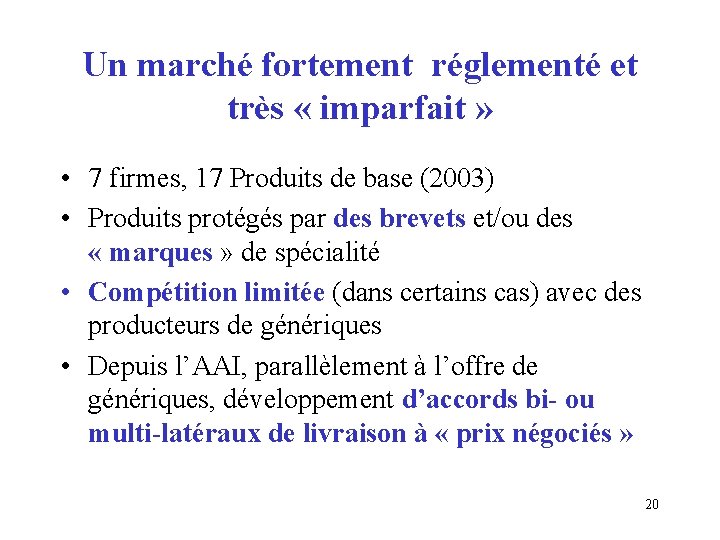 Un marché fortement réglementé et très « imparfait »

• 7 firmes, 17 Produits de base (2003)
• Produits protégés par des brevets et/ou des « marques » de spécialité
• Compétition limitée (dans certains cas) avec des producteurs de génériques
• Depuis l'AAI, parallèlement à l'offre de génériques, développement d'accords bi- ou multi-latéraux de livraison à « prix négociés »

20